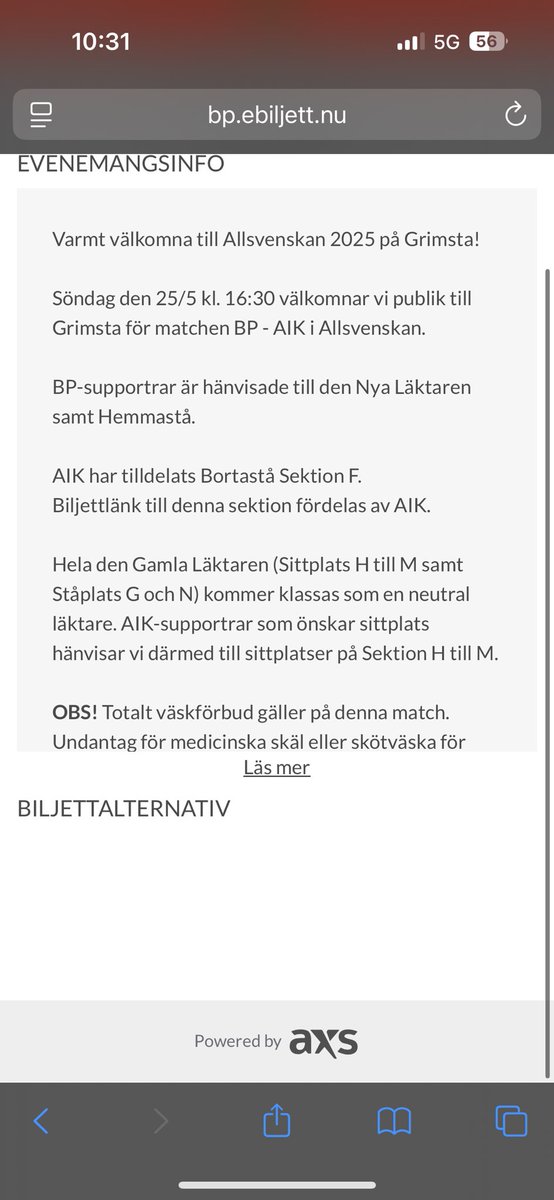 10:31

5G 56

bp.ebiljett.nu

EVENEMANGSINFO

Varmt välkomna till Allsvenskan 2025 på Grimsta!

Söndag den 25/5 kl. 16:30 välkomnar vi publik till Grimsta för matchen BP - AIK i Allsvenskan.

BP-supportrar är hänvisade till den Nya Läktaren samt Hemmastå.

AIK har tilldelats Bortastå Sektion F.
Biljettlänk till denna sektion fördelas av AIK.

Hela den Gamla Läktaren (Sittplats H till M samt Ståplats G och N) kommer klassas som en neutral läktare. AIK-supportrar som önskar sittplats hänvisar vi därmed till sittplatser på Sektion H till M.

OBS! Totalt väskförbud gäller på denna match. Undantag för medicinska skäl eller skötväska för

Läs mer

BILJETTALTERNATIV

Powered by axs